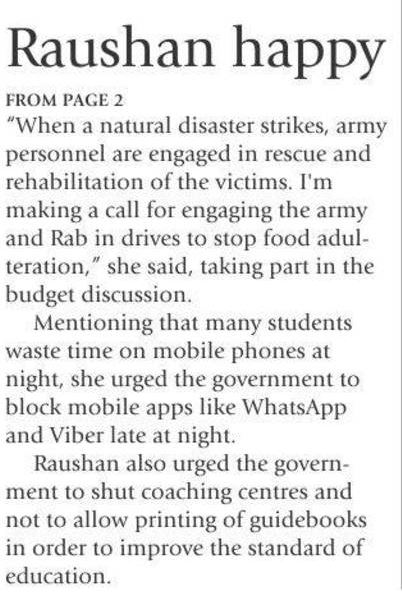 Raushan happy

FROM PAGE 2

"When a natural disaster strikes, army personnel are engaged in rescue and rehabilitation of the victims. I'm making a call for engaging the army and Rab in drives to stop food adulteration," she said, taking part in the budget discussion.

Mentioning that many students waste time on mobile phones at night, she urged the government to block mobile apps like WhatsApp and Viber late at night.

Raushan also urged the government to shut coaching centres and not to allow printing of guidebooks in order to improve the standard of education.